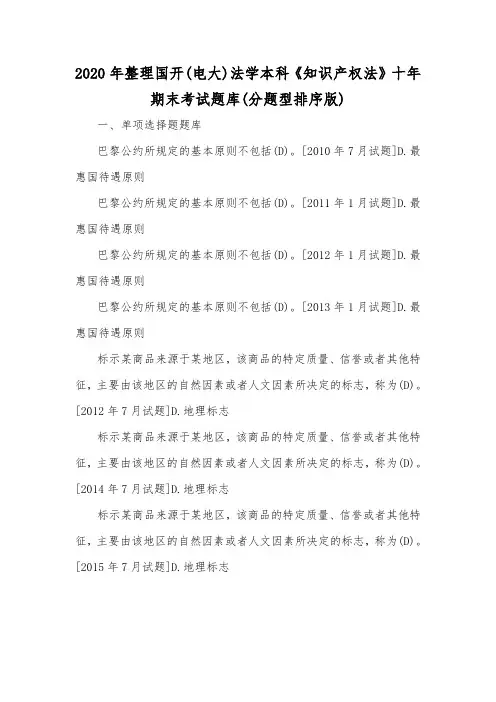 2020年整理国开(电大)法学本科《知识产权法》十年期末考试题库(分题型排序版)

一、单项选择题题库

巴黎公约所规定的基本原则不包括(D)。[2010年7月试题]D.最惠国待遇原则

巴黎公约所规定的基本原则不包括(D)。[2011年1月试题]D.最惠国待遇原则

巴黎公约所规定的基本原则不包括(D)。[2012年1月试题]D.最惠国待遇原则

巴黎公约所规定的基本原则不包括(D)。[2013年1月试题]D.最惠国待遇原则

标示某商品来源于某地区，该商品的特定质量、信誉或者其他特征，主要由该地区的自然因素或者人文因素所决定的标志，称为(D)。[2012年7月试题]D.地理标志

标示某商品来源于某地区，该商品的特定质量、信誉或者其他特征，主要由该地区的自然因素或者人文因素所决定的标志，称为(D)。[2014年7月试题]D.地理标志

标示某商品来源于某地区，该商品的特定质量、信誉或者其他特征，主要由该地区的自然因素或者人文因素所决定的标志，称为(D)。[2015年7月试题]D.地理标志